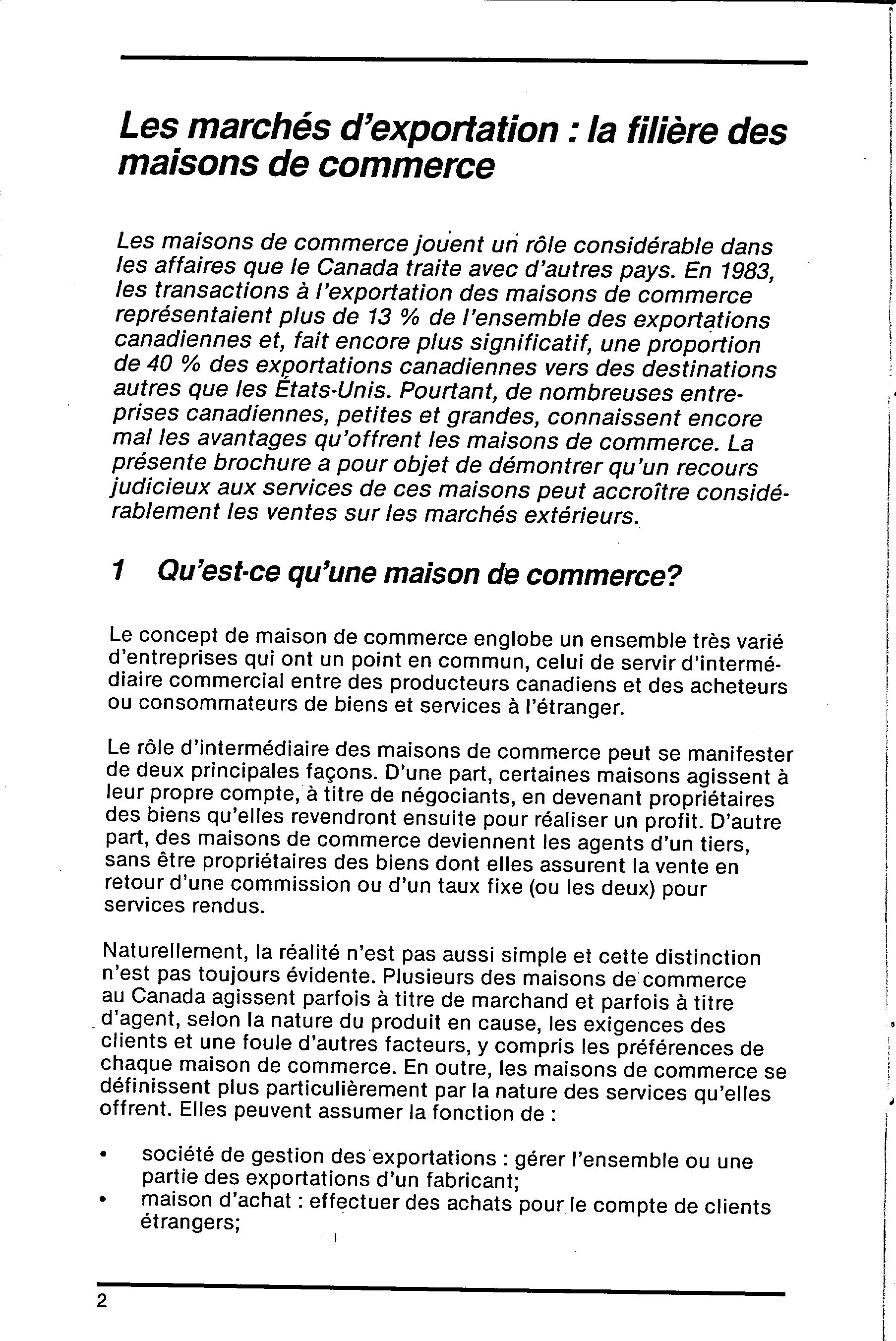 Les marchés d'exportation : la filière des maisons de commerce

Les maisons de commerce jouent un rôle considérable dans les affaires que le Canada traite avec d'autres pays. En 1983, les transactions à l'exportation des maisons de commerce représentaient plus de 13 % de l'ensemble des exportations canadiennes et, fait encore plus significatif, une proportion de 40 % des exportations canadiennes vers des destinations autres que les États-Unis. Pourtant, de nombreuses entreprises canadiennes, petites et grandes, connaissent encore mal les avantages qu'offrent les maisons de commerce. La présente brochure a pour objet de démontrer qu'un recours judicieux aux services de ces maisons peut accroître considérablement les ventes sur les marchés extérieurs.

1 Qu'est-ce qu'une maison de commerce?

Le concept de maison de commerce englobe un ensemble très varié d'entreprises qui ont un point en commun, celui de servir d'intermédiaire commercial entre des producteurs canadiens et des acheteurs ou consommateurs de biens et services à l'étranger.

Le rôle d'intermédiaire des maisons de commerce peut se manifester de deux principales façons. D'une part, certaines maisons agissent à leur propre compte, à titre de négociants, en devenant propriétaires des biens qu'elles revendront ensuite pour réaliser un profit. D'autre part, des maisons de commerce deviennent les agents d'un tiers, sans être propriétaires des biens dont elles assurent la vente en retour d'une commission ou d'un taux fixe (ou les deux) pour services rendus.

Naturellement, la réalité n'est pas aussi simple et cette distinction n'est pas toujours évidente. Plusieurs des maisons de commerce au Canada agissent parfois à titre de marchand et parfois à titre d'agent, selon la nature du produit en cause, les exigences des clients et une foule d'autres facteurs, y compris les préférences de chaque maison de commerce. En outre, les maisons de commerce se définissent plus particulièrement par la nature des services qu'elles offrent. Elles peuvent assumer la fonction de :

• société de gestion des exportations : gérer l'ensemble ou une partie des exportations d'un fabricant;
• maison d'achat : effectuer des achats pour le compte de clients étrangers;

2